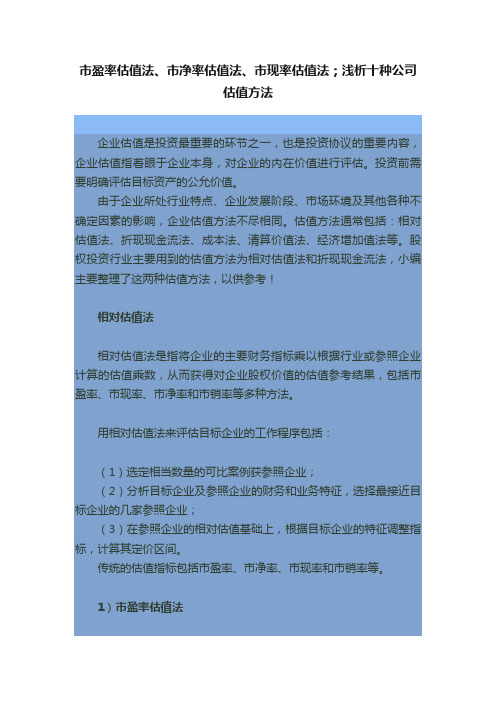 市盈率估值法、市净率估值法、市现率估值法；浅析十种公司估值方法

企业估值是投资最重要的环节之一，也是投资协议的重要内容，企业估值指着眼于企业本身，对企业的内在价值进行评估。投资前需要明确评估目标资产的公允价值。

由于企业所处行业特点、企业发展阶段、市场环境及其他各种不确定因素的影响，企业估值方法不尽相同。估值方法通常包括：相对估值法、折现现金流法、成本法、清算价值法、经济增加值法等。股权投资行业主要用到的估值方法为相对估值法和折现现金流法，小编主要整理了这两种估值方法，以供参考！

相对估值法

相对估值法是指将企业的主要财务指标乘以根据行业或参照企业计算的估值乘数，从而获得对企业股权价值的估值参考结果，包括市盈率、市现率、市净率和市销率等多种方法。

用相对估值法来评估目标企业的工作程序包括：

（1）选定相当数量的可比案例获参照企业；
（2）分析目标企业及参照企业的财务和业务特征，选择最接近目标企业的几家参照企业；
（3）在参照企业的相对估值基础上，根据目标企业的特征调整指标，计算其定价区间。
传统的估值指标包括市盈率、市净率、市现率和市销率等。

1）市盈率估值法